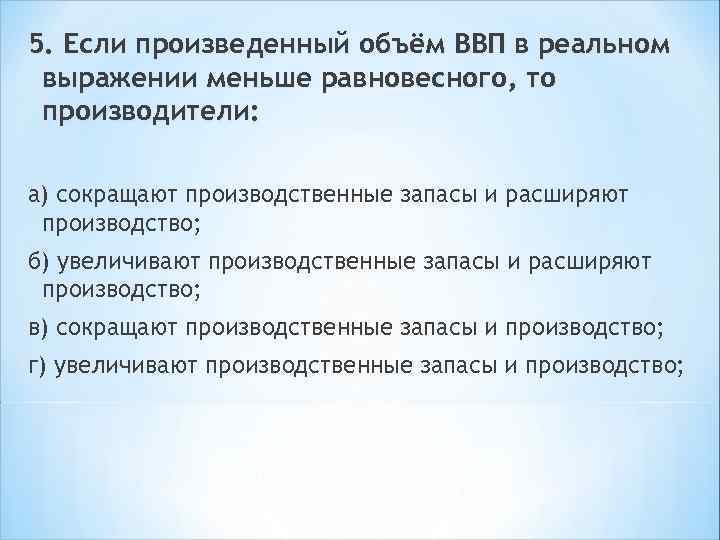 5. Если произведенный объём ВВП в реальном выражении меньше равновесного, то производители:

а) сокращают производственные запасы и расширяют производство;

б) увеличивают производственные запасы и расширяют производство;

в) сокращают производственные запасы и производство;

г) увеличивают производственные запасы и производство;